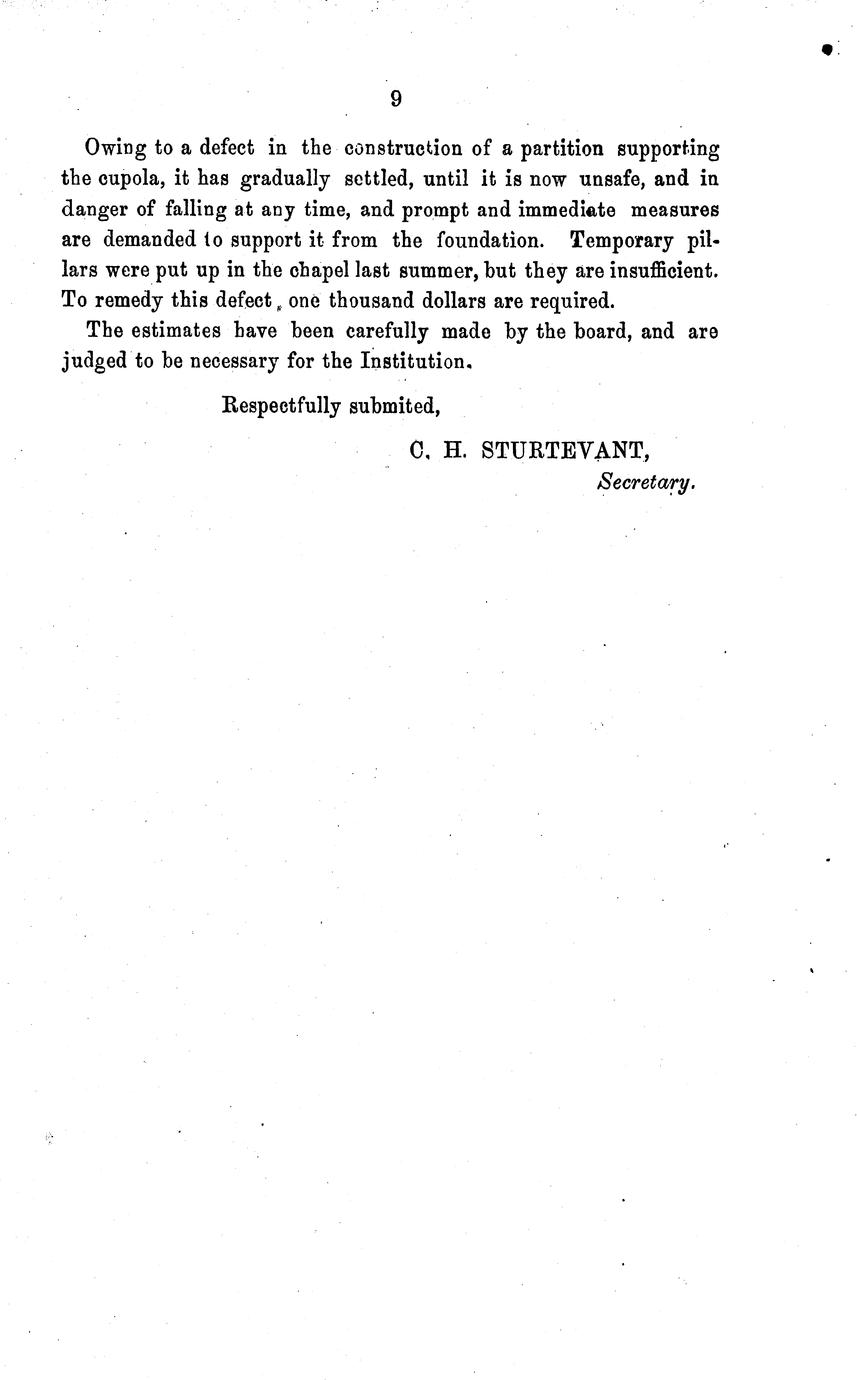 9

Owing to a defect in the construction of a partition supporting the cupola, it has gradually settled, until it is now unsafe, and in danger of falling at any time, and prompt and immediate measures are demanded to support it from the foundation. Temporary pillars were put up in the chapel last summer, but they are insufficient. To remedy this defect, one thousand dollars are required.

The estimates have been carefully made by the board, and are judged to be necessary for the Institution.

Respectfully submited,

C. H. STURTEVANT,
Secretary.